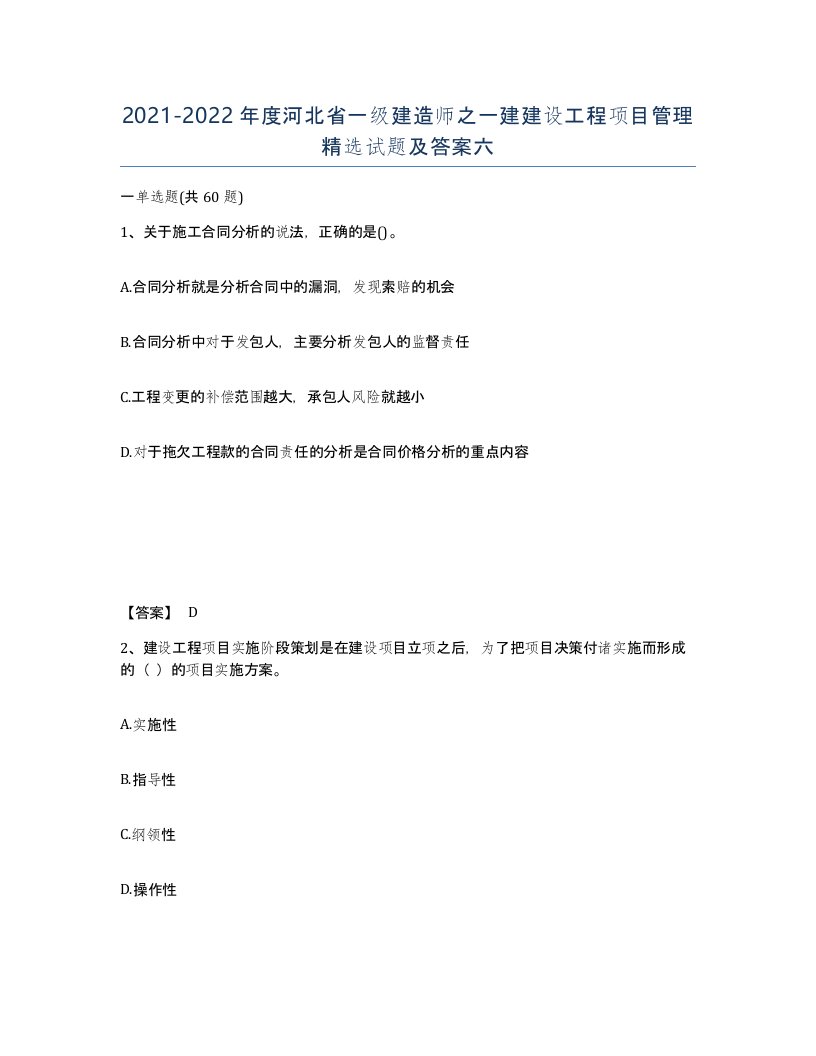 2021-2022年度河北省一级建造师之一建建设工程项目管理精选试题及答案六

一单选题(共60题)

1、关于施工合同分析的说法，正确的是()。

A.合同分析就是分析合同中的漏洞，发现索赔的机会

B.合同分析中对于发包人，主要分析发包人的监督责任

C.工程变更的补偿范围越大，承包人风险就越小

D.对于拖欠工程款的合同责任的分析是合同价格分析的重点内容

【答案】 D

2、建设工程项目实施阶段策划是在建设项目立项之后，为了把项目决策付诸实施而形成的（ ）的项目实施方案。

A.实施性

B.指导性

C.纲领性

D.操作性